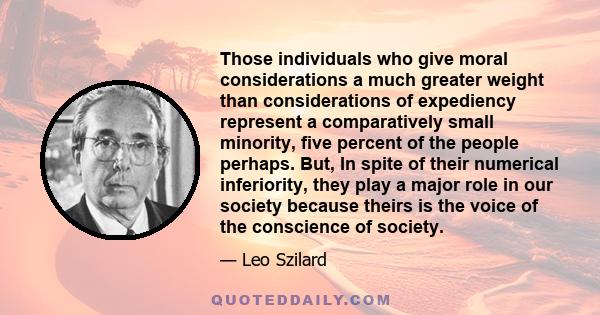 Those individuals who give moral considerations a much greater weight than considerations of expediency represent a comparatively small minority, five percent of the people perhaps. But, In spite of their numerical inferiority, they play a major role in our society because theirs is the voice of the conscience of society.

— Leo Szilard

QUOTEDDAILY.COM